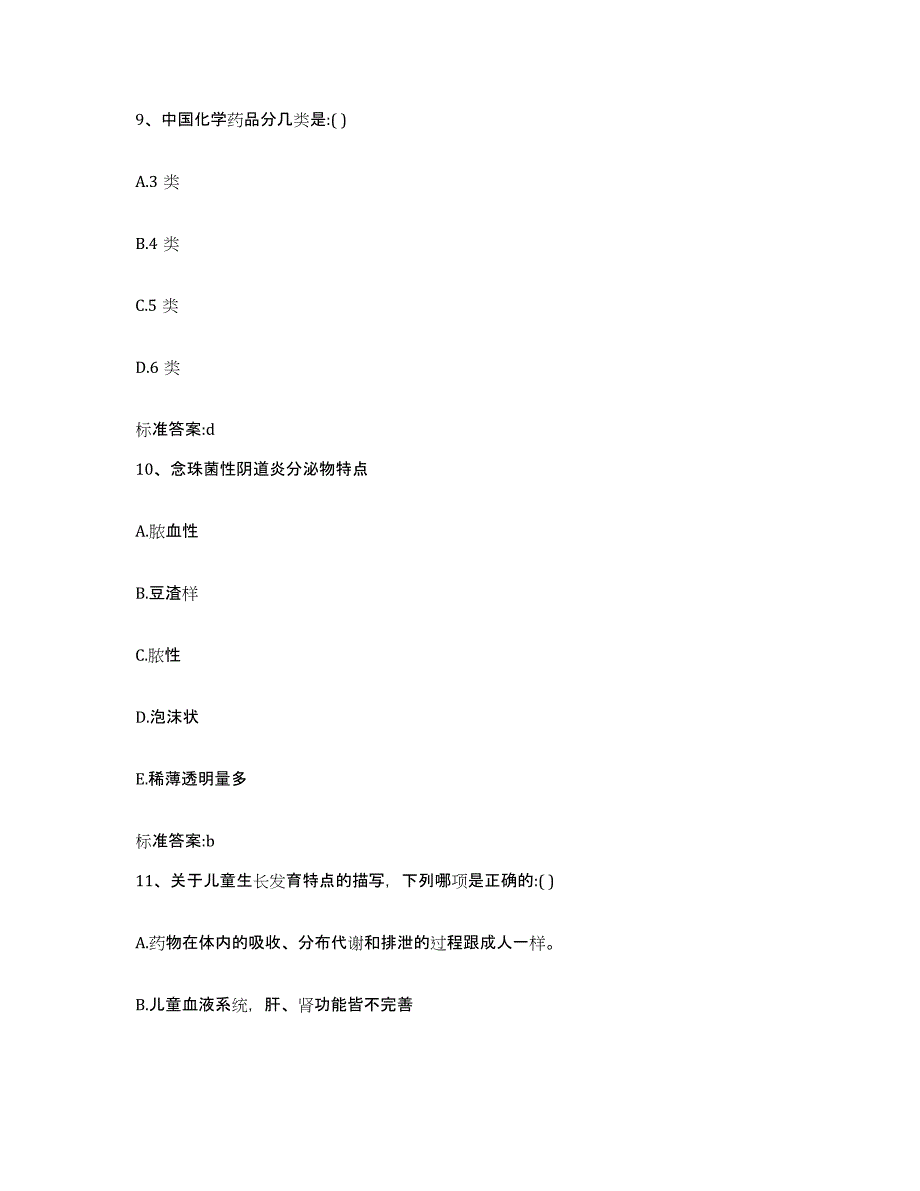 9、中国化学药品分几类是:( )

A.3 类

B.4 类

C.5 类

D.6 类

标准答案:d

10、念珠菌性阴道炎分泌物特点

A.脓血性

B.豆渣样

C.脓性

D.泡沫状

E.稀薄透明量多

标准答案:b

11、关于儿童生长发育特点的描写，下列哪项是正确的:( )

A.药物在体内的吸收、分布代谢和排泄的过程跟成人一样。

B.儿童血液系统，肝、肾功能皆不完善